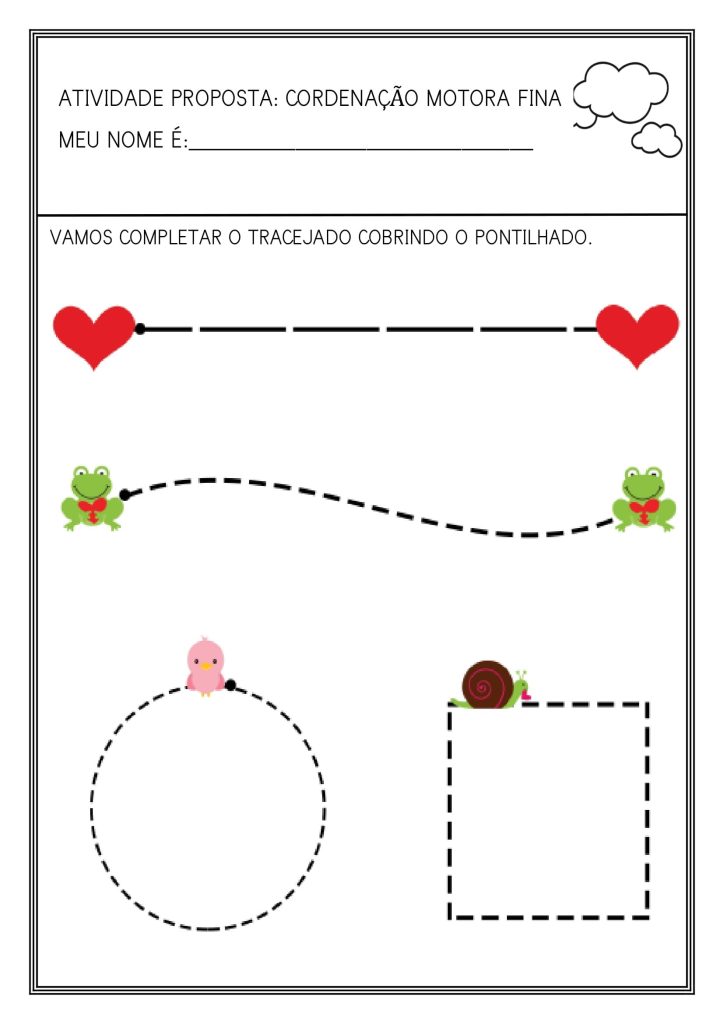 ATIVIDADE PROPOSTA: CORDENAÇÃO MOTORA FINA
MEU NOME É:____

VAMOS COMPLETAR O TRACEJADO COBRINDO O PONTILHADO.